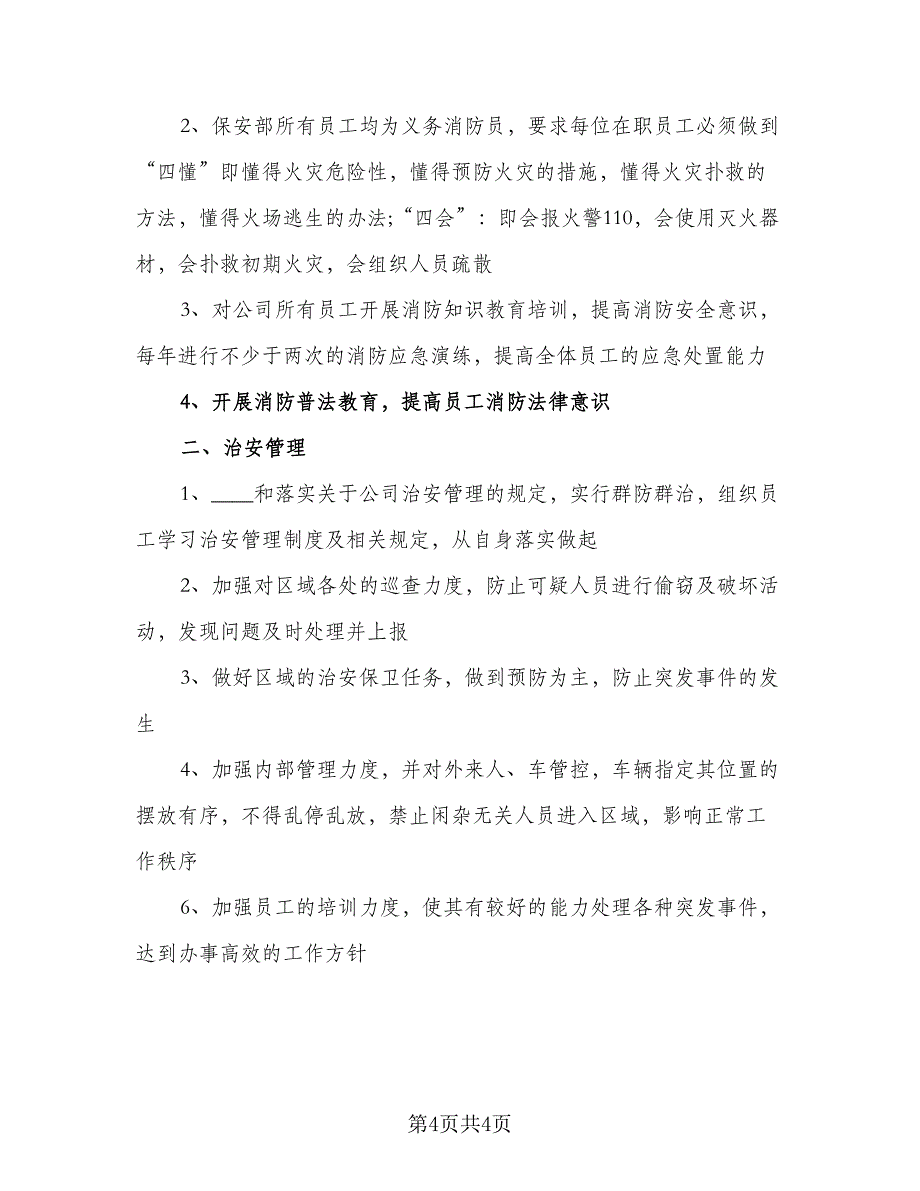 2、保安部所有员工均为义务消防员，要求每位在职员工必须做到“四懂”即懂得火灾危险性，懂得预防火灾的措施，懂得火灾扑救的方法，懂得火场逃生的办法；“四会”：即会报火警110，会使用灭火器材，会扑救初期火灾，会组织人员疏散

3、对公司所有员工开展消防知识教育培训，提高消防安全意识，每年进行不少于两次的消防应急演练，提高全体员工的应急处置能力

4、开展消防普法教育，提高员工消防法律意识

二、治安管理

1、____和落实关于公司治安管理的规定，实行群防群治，组织员工学习治安管理制度及相关规定，从自身落实做起

2、加强对区域各处的巡查力度，防止可疑人员进行偷窃及破坏活动，发现问题及时处理并上报

3、做好区域的治安保卫任务，做到预防为主，防止突发事件的发生

4、加强内部管理力度，并对外来人、车管控，车辆指定其位置的摆放有序，不得乱停乱放，禁止闲杂无关人员进入区域，影响正常工作秩序

6、加强员工的培训力度，使其有较好的能力处理各种突发事件，达到办事高效的工作方针

第4页共4页